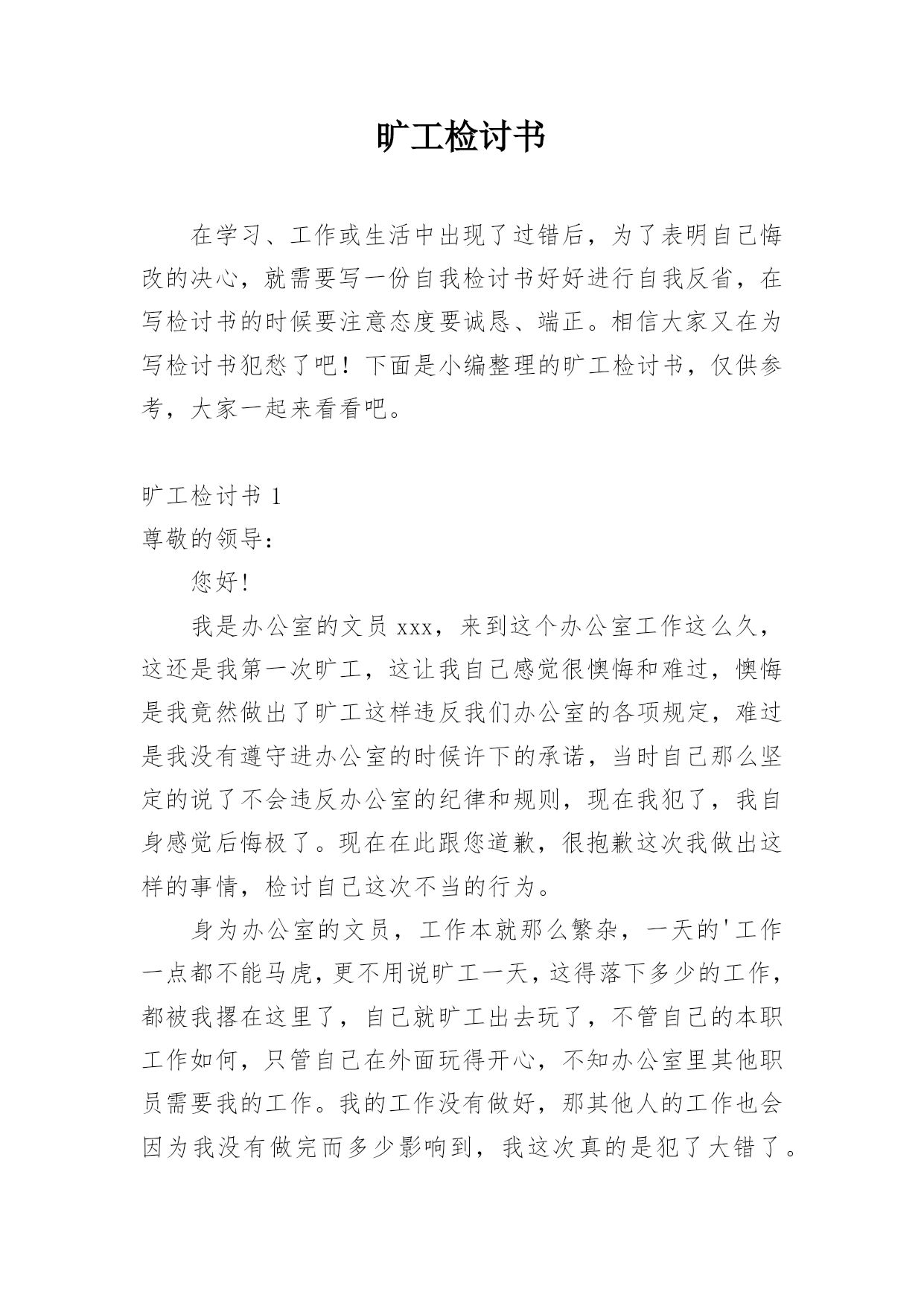 旷工检讨书

在学习、工作或生活中出现了过错后，为了表明自己悔改的决心，就需要写一份自我检讨书好好进行自我反省，在写检讨书的时候要注意态度要诚恳、端正。相信大家又在为写检讨书犯愁了吧！下面是小编整理的旷工检讨书，仅供参考，大家一起来看看吧。

旷工检讨书 1

尊敬的领导：

您好!

我是办公室的文员 xxx，来到这个办公室工作这么久，这还是我第一次旷工，这让我自己感觉很懊悔和难过，懊悔是我竟然做出了旷工这样违反我们办公室的各项规定，难过是我没有遵守进办公室的时候许下的承诺，当时自己那么坚定的说了不会违反办公室的纪律和规则，现在我犯了，我自身感觉后悔极了。现在在此跟您道歉，很抱歉这次我做出这样的事情，检讨自己这次不当的行为。

身为办公室的文员，工作本就那么繁杂，一天的'工作一点都不能马虎，更不用说旷工一天，这得落下多少的工作，都被我撂在这里了，自己就旷工出去玩了，不管自己的本职工作如何，只管自己在外面玩得开心，不知办公室里其他职员需要我的工作。我的工作没有做好，那其他人的工作也会因为我没有做完而多少影响到，我这次真的是犯了大错了。